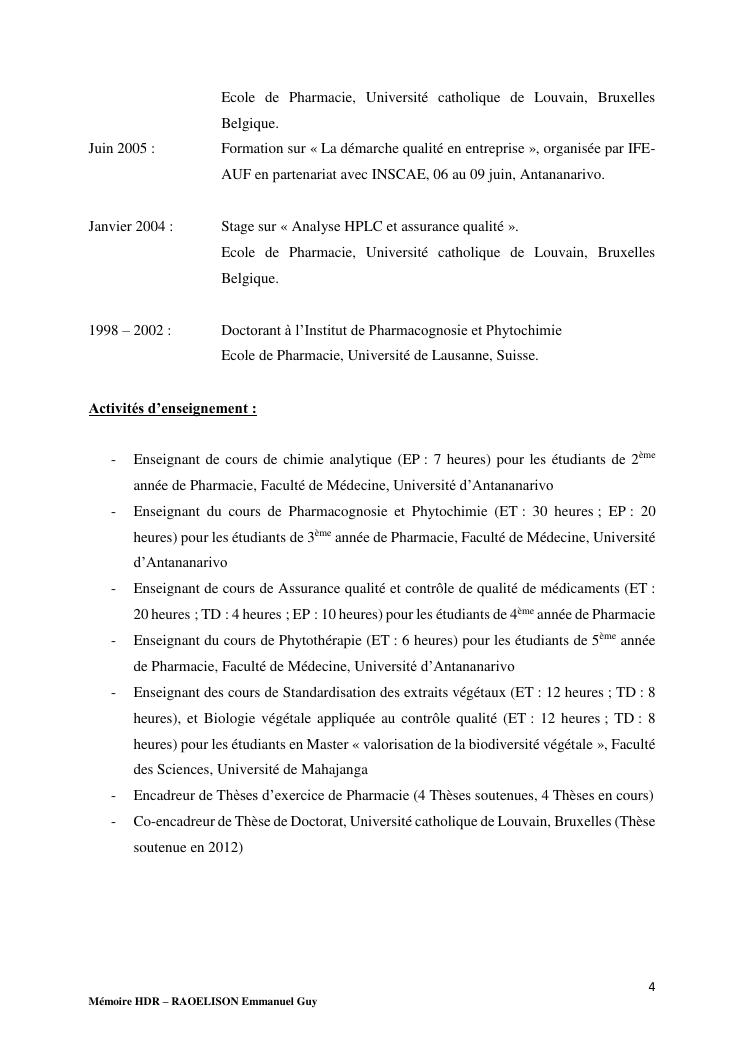 Ecole de Pharmacie, Université catholique de Louvain, Bruxelles Belgique.

Juin 2005 : Formation sur « La démarche qualité en entreprise », organisée par IFE-AUF en partenariat avec INSCAE, 06 au 09 juin, Antananarivo.

Janvier 2004 : Stage sur « Analyse HPLC et assurance qualité ». Ecole de Pharmacie, Université catholique de Louvain, Bruxelles Belgique.

1998 – 2002 : Doctorant à l'Institut de Pharmacognosie et Phytochimie Ecole de Pharmacie, Université de Lausanne, Suisse.

Activités d'enseignement :

- Enseignant de cours de chimie analytique (EP : 7 heures) pour les étudiants de 2$^{ème}$ année de Pharmacie, Faculté de Médecine, Université d'Antananarivo
- Enseignant du cours de Pharmacognosie et Phytochimie (ET : 30 heures ; EP : 20 heures) pour les étudiants de 3$^{ème}$ année de Pharmacie, Faculté de Médecine, Université d'Antananarivo
- Enseignant de cours de Assurance qualité et contrôle de qualité de médicaments (ET : 20 heures ; TD : 4 heures ; EP : 10 heures) pour les étudiants de 4$^{ème}$ année de Pharmacie
- Enseignant du cours de Phytothérapie (ET : 6 heures) pour les étudiants de 5$^{ème}$ année de Pharmacie, Faculté de Médecine, Université d'Antananarivo
- Enseignant des cours de Standardisation des extraits végétaux (ET : 12 heures ; TD : 8 heures), et Biologie végétale appliquée au contrôle qualité (ET : 12 heures ; TD : 8 heures) pour les étudiants en Master « valorisation de la biodiversité végétale », Faculté des Sciences, Université de Mahajanga
- Encadreur de Thèses d'exercice de Pharmacie (4 Thèses soutenues, 4 Thèses en cours)
- Co-encadreur de Thèse de Doctorat, Université catholique de Louvain, Bruxelles (Thèse soutenue en 2012)

4

Mémoire HDR – RAOELISON Emmanuel Guy